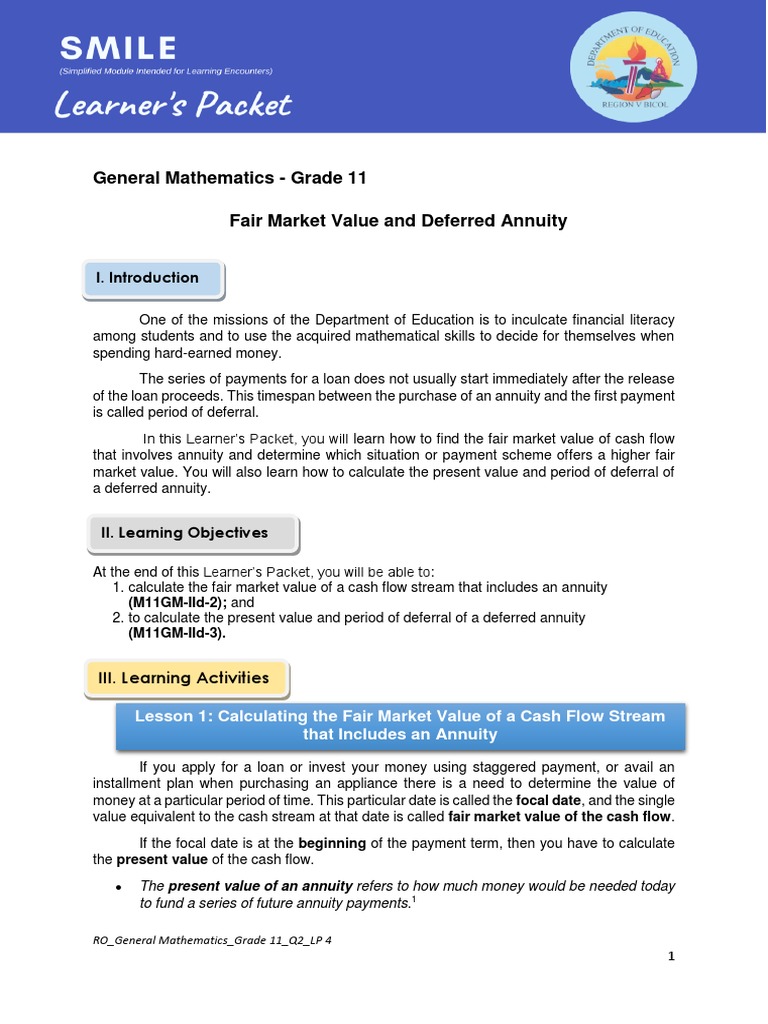 SMILE
(Simplified Module Intended for Learning Encounters)
Learner's Packet

DEPARTMENT OF EDUCATION
REGION V BICOL

General Mathematics - Grade 11

Fair Market Value and Deferred Annuity

I. Introduction

One of the missions of the Department of Education is to inculcate financial literacy among students and to use the acquired mathematical skills to decide for themselves when spending hard-earned money.

The series of payments for a loan does not usually start immediately after the release of the loan proceeds. This timespan between the purchase of an annuity and the first payment is called period of deferral.

In this Learner's Packet, you will learn how to find the fair market value of cash flow that involves annuity and determine which situation or payment scheme offers a higher fair market value. You will also learn how to calculate the present value and period of deferral of a deferred annuity.

II. Learning Objectives

At the end of this Learner's Packet, you will be able to:
1. calculate the fair market value of a cash flow stream that includes an annuity (M11GM-IId-2); and
2. to calculate the present value and period of deferral of a deferred annuity (M11GM-IId-3).

III. Learning Activities

Lesson 1: Calculating the Fair Market Value of a Cash Flow Stream that Includes an Annuity

If you apply for a loan or invest your money using staggered payment, or avail an installment plan when purchasing an appliance there is a need to determine the value of money at a particular period of time. This particular date is called the focal date, and the single value equivalent to the cash stream at that date is called fair market value of the cash flow.

If the focal date is at the beginning of the payment term, then you have to calculate the present value of the cash flow.

• The present value of an annuity refers to how much money would be needed today to fund a series of future annuity payments.$^1$

RO_General Mathematics_Grade 11_Q2_LP 4

1